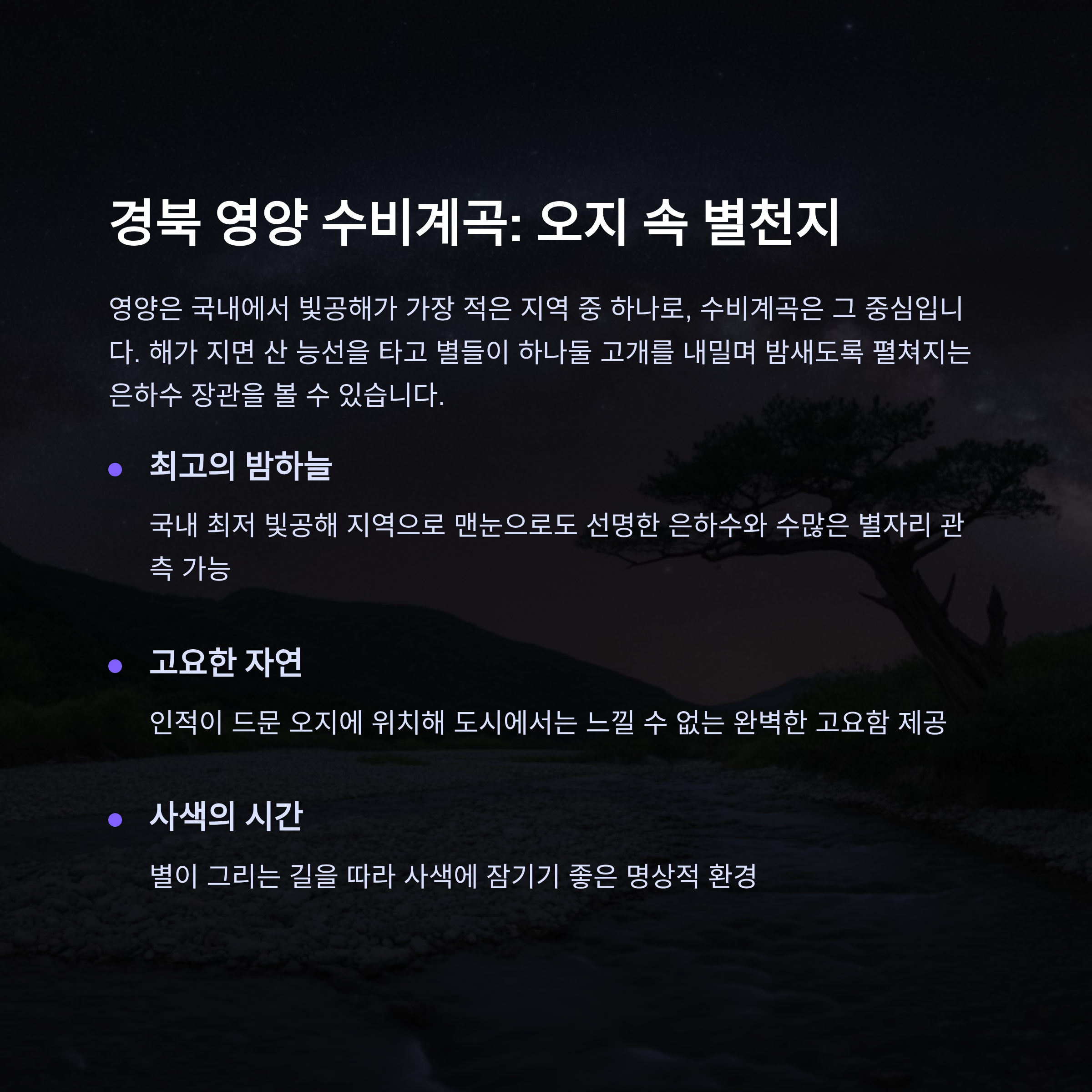 경북 영양 수비계곡: 오지 속 별천지

영양은 국내에서 빛공해가 가장 적은 지역 중 하나로, 수비계곡은 그 중심입니다. 해가 지면 산 능선을 타고 별들이 하나둘 고개를 내밀며 밤새도록 펼쳐지는 은하수 장관을 볼 수 있습니다.

• 최고의 밤하늘

국내 최저 빛공해 지역으로 맨눈으로도 선명한 은하수와 수많은 별자리 관측 가능

• 고요한 자연

인적이 드문 오지에 위치해 도시에서는 느낄 수 없는 완벽한 고요함 제공

• 사색의 시간

별이 그리는 길을 따라 사색에 잠기기 좋은 명상적 환경